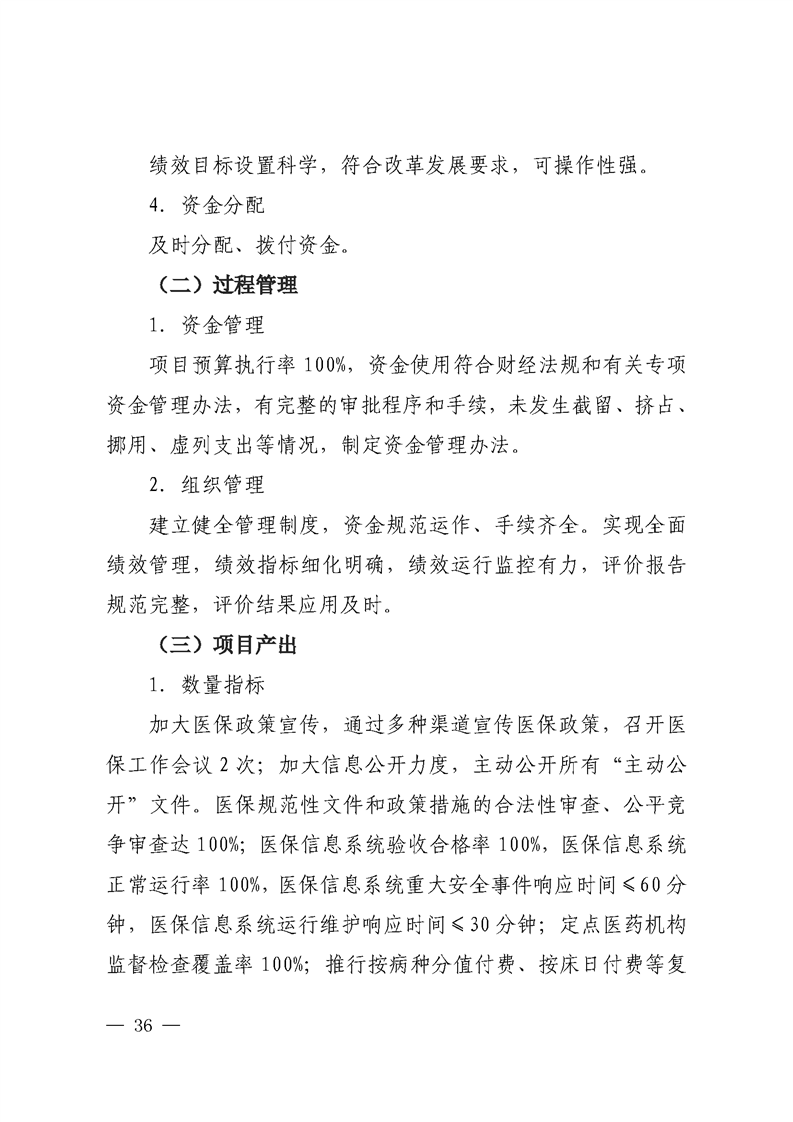 绩效目标设置科学，符合改革发展要求，可操作性强。

4. 资金分配

及时分配、拨付资金。

（二）过程管理

1. 资金管理

项目预算执行率 100%，资金使用符合财经法规和有关专项资金管理办法，有完整的审批程序和手续，未发生截留、挤占、挪用、虚列支出等情况，制定资金管理办法。

2. 组织管理

建立健全管理制度，资金规范运作、手续齐全。实现全面绩效管理，绩效指标细化明确，绩效运行监控有力，评价报告规范完整，评价结果应用及时。

（三）项目产出

1. 数量指标

加大医保政策宣传，通过多种渠道宣传医保政策，召开医保工作会议 2 次；加大信息公开力度，主动公开所有“主动公开”文件。医保规范性文件和政策措施的合法性审查、公平竞争审查达 100%；医保信息系统验收合格率 100%，医保信息系统正常运行率 100%，医保信息系统重大安全事件响应时间 ≤60 分钟，医保信息系统运行维护响应时间 ≤30 分钟；定点医药机构监督检查覆盖率 100%；推行按病种分值付费、按床日付费等复

— 36 —